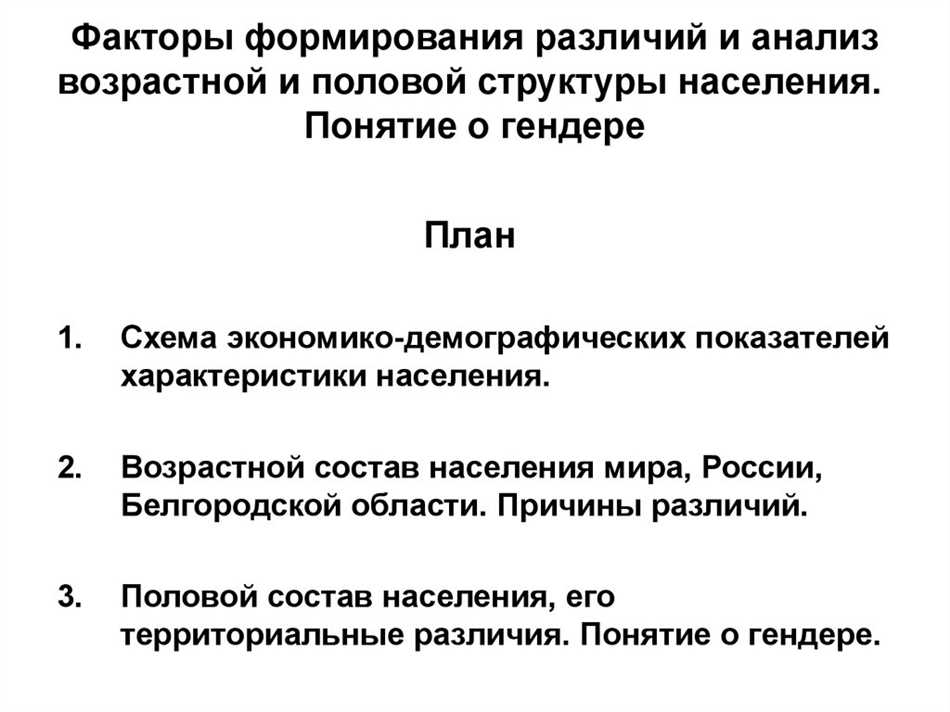 Факторы формирования различий и анализ возрастной и половой структуры населения. Понятие о гендере

План

1. Схема экономико-демографических показателей характеристики населения.

2. Возрастной состав населения мира, России, Белгородской области. Причины различий.

3. Половой состав населения, его территориальные различия. Понятие о гендере.